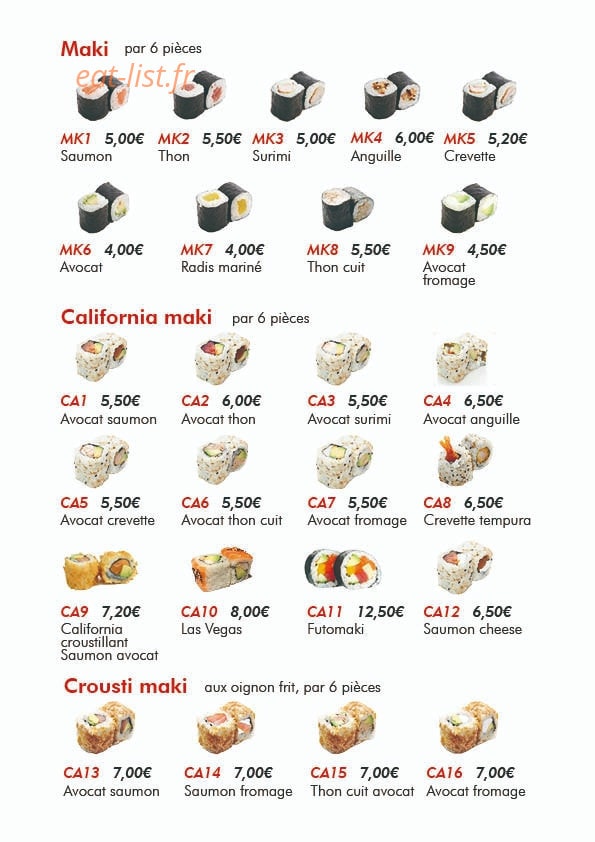 Maki par 6 pièces

eat-list.fr

MK1 5,00€ Saumon
MK2 5,50€ Thon
MK3 5,00€ Surimi
MK4 6,00€ Anguille
MK5 5,20€ Crevette

MK6 4,00€ Avocat
MK7 4,00€ Radis mariné
MK8 5,50€ Thon cuit
MK9 4,50€ Avocat fromage

California maki par 6 pièces

CA1 5,50€ Avocat saumon
CA2 6,00€ Avocat thon
CA3 5,50€ Avocat surimi
CA4 6,50€ Avocat anguille

CA5 5,50€ Avocat crevette
CA6 5,50€ Avocat thon cuit
CA7 5,50€ Avocat fromage
CA8 6,50€ Crevette tempura

CA9 7,20€ California croustillant Saumon avocat
CA10 8,00€ Las Vegas
CA11 12,50€ Futomaki
CA12 6,50€ Saumon cheese

Crousti maki aux oignon frit, par 6 pièces

CA13 7,00€ Avocat saumon
CA14 7,00€ Saumon fromage
CA15 7,00€ Thon cuit avocat
CA16 7,00€ Avocat fromage